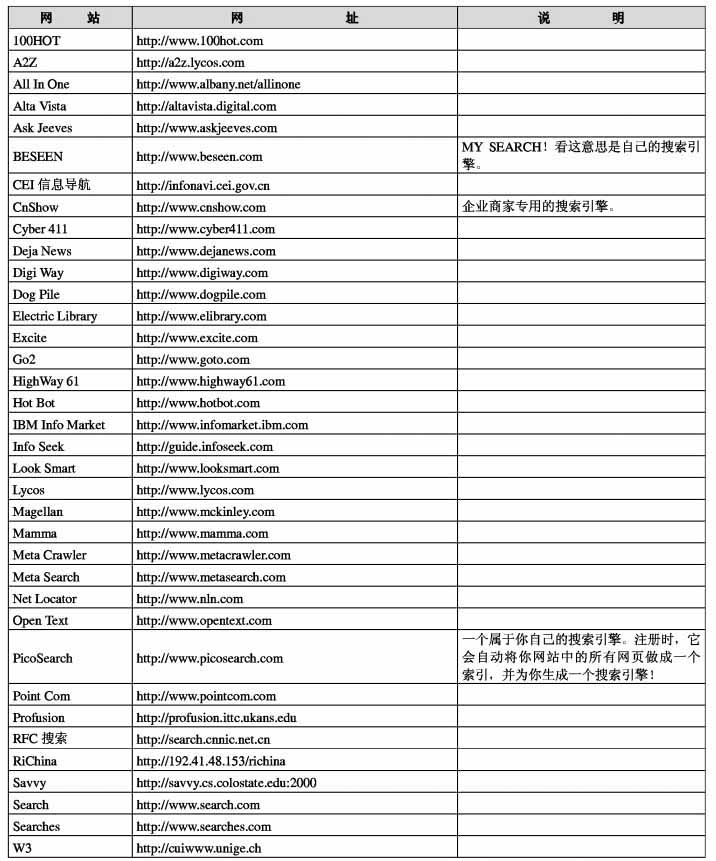 | 网　站 | 网　址 | 说　明 |
|---|---|---|
| 100HOT | http://www.100hot.com | |
| A2Z | http://a2z.lycos.com | |
| All In One | http://www.albany.net/allinone | |
| Alta Vista | http://altavista.digital.com | |
| Ask Jeeves | http://www.askjeeves.com | |
| BESEEN | http://www.beseen.com | MY SEARCH！看这意思是自己的搜索引擎。 |
| CEI 信息导航 | http://infonavi.cei.gov.cn | |
| CnShow | http://www.cnshow.com | 企业商家专用的搜索引擎。 |
| Cyber 411 | http://www.cyber411.com | |
| Deja News | http://www.dejanews.com | |
| Digi Way | http://www.digiway.com | |
| Dog Pile | http://www.dogpile.com | |
| Electric Library | http://www.elibrary.com | |
| Excite | http://www.excite.com | |
| Go2 | http://www.goto.com | |
| HighWay 61 | http://www.highway61.com | |
| Hot Bot | http://www.hotbot.com | |
| IBM Info Market | http://www.infomarket.ibm.com | |
| Info Seek | http://guide.infoseek.com | |
| Look Smart | http://www.looksmart.com | |
| Lycos | http://www.lycos.com | |
| Magellan | http://www.mckinley.com | |
| Mamma | http://www.mamma.com | |
| Meta Crawler | http://www.metacrawler.com | |
| Meta Search | http://www.metasearch.com | |
| Net Locator | http://www.nln.com | |
| Open Text | http://www.opentext.com | |
| PicoSearch | http://www.picosearch.com | 一个属于你自己的搜索引擎。注册时，它会自动将你网站中的所有网页做成一个索引，并为你生成一个搜索引擎！ |
| Point Com | http://www.pointcom.com | |
| Profusion | http://profusion.ittc.ukans.edu | |
| RFC 搜索 | http://search.cnnic.net.cn | |
| RiChina | http://192.41.48.153/richina | |
| Savvy | http://savvy.cs.colostate.edu:2000 | |
| Search | http://www.search.com | |
| Searches | http://www.searches.com | |
| W3 | http://cuiwww.unige.ch | |